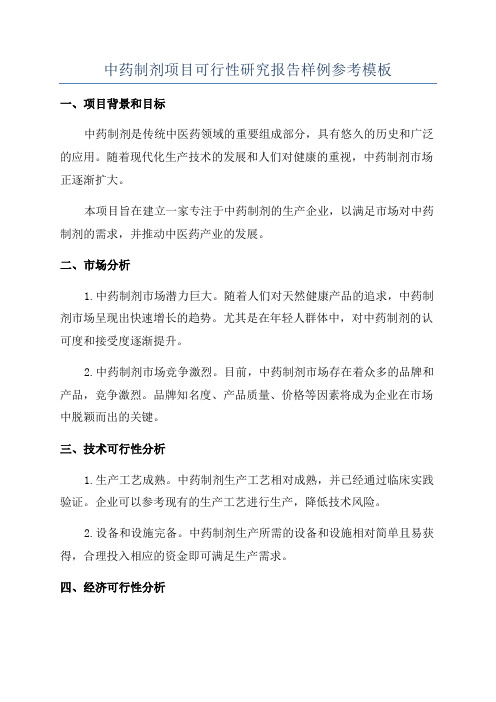 中药制剂项目可行性研究报告样例参考模板

一、项目背景和目标

中药制剂是传统中医药领域的重要组成部分，具有悠久的历史和广泛的应用。随着现代化生产技术的发展和人们对健康的重视，中药制剂市场正逐渐扩大。

本项目旨在建立一家专注于中药制剂的生产企业，以满足市场对中药制剂的需求，并推动中医药产业的发展。

二、市场分析

1.中药制剂市场潜力巨大。随着人们对天然健康产品的追求，中药制剂市场呈现出快速增长的趋势。尤其是在年轻人群体中，对中药制剂的认可度和接受度逐渐提升。

2.中药制剂市场竞争激烈。目前，中药制剂市场存在着众多的品牌和产品，竞争激烈。品牌知名度、产品质量、价格等因素将成为企业在市场中脱颖而出的关键。

三、技术可行性分析

1.生产工艺成熟。中药制剂生产工艺相对成熟，并已经通过临床实践验证。企业可以参考现有的生产工艺进行生产，降低技术风险。

2.设备和设施完备。中药制剂生产所需的设备和设施相对简单且易获得，合理投入相应的资金即可满足生产需求。

四、经济可行性分析